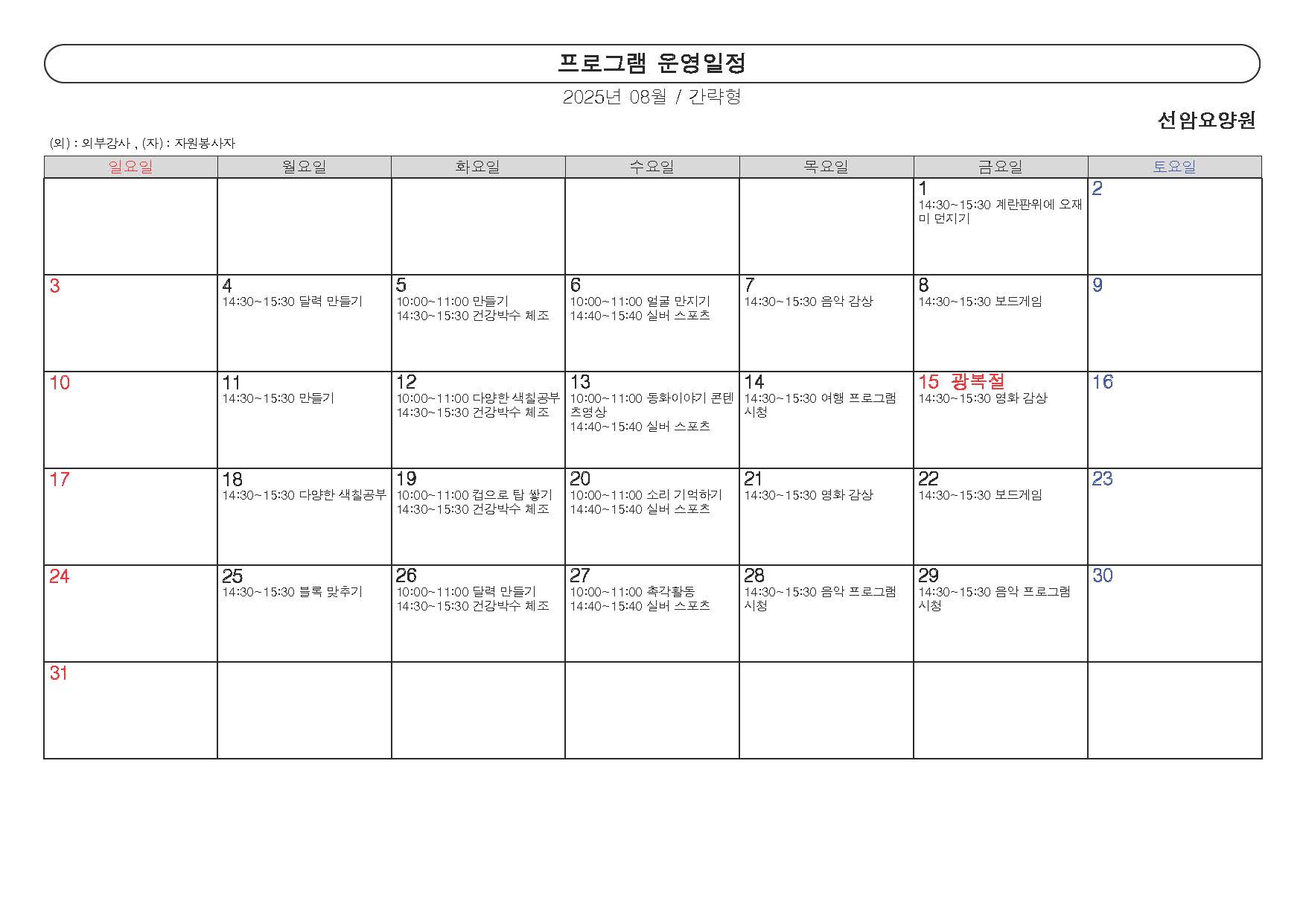 프로그램 운영일정

2025년 08월 / 간략형

선암요양원

(외) : 외부강사 , (자) : 자원봉사자

| 일요일 | 월요일 | 화요일 | 수요일 | 목요일 | 금요일 | 토요일 |
|---|---|---|---|---|---|---|
| | | | | | 1 14:30~15:30 계란판위에 오재미 던지기 | 2 |
| 3 | 4 14:30~15:30 달력 만들기 | 5 10:00~11:00 만들기 14:30~15:30 건강박수 체조 | 6 10:00~11:00 얼굴 만지기 14:40~15:40 실버 스포츠 | 7 14:30~15:30 음악 감상 | 8 14:30~15:30 보드게임 | 9 |
| 10 | 11 14:30~15:30 만들기 | 12 10:00~11:00 다양한 색칠공부 14:30~15:30 건강박수 체조 | 13 10:00~11:00 동화이야기 콘텐츠영상 14:40~15:40 실버 스포츠 | 14 14:30~15:30 여행 프로그램 시청 | 15 광복절 14:30~15:30 영화 감상 | 16 |
| 17 | 18 14:30~15:30 다양한 색칠공부 | 19 10:00~11:00 컵으로 탑 쌓기 14:30~15:30 건강박수 체조 | 20 10:00~11:00 소리 기억하기 14:40~15:40 실버 스포츠 | 21 14:30~15:30 영화 감상 | 22 14:30~15:30 보드게임 | 23 |
| 24 | 25 14:30~15:30 블록 맞추기 | 26 10:00~11:00 달력 만들기 14:30~15:30 건강박수 체조 | 27 10:00~11:00 촉각활동 14:40~15:40 실버 스포츠 | 28 14:30~15:30 음악 프로그램 시청 | 29 14:30~15:30 음악 프로그램 시청 | 30 |
| 31 | | | | | | |